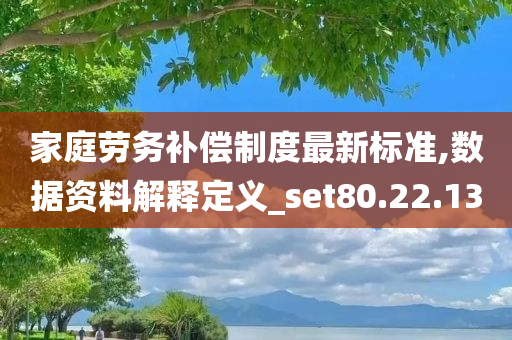 家庭劳务补偿制度最新标准,数据资料解释定义_set80.22.13